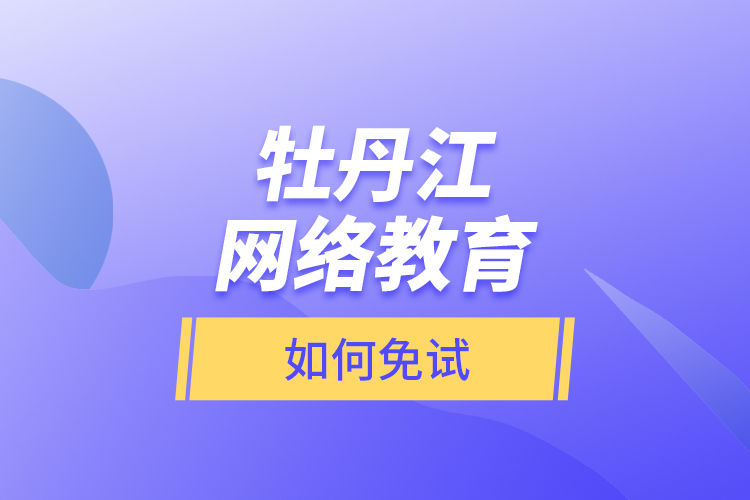 牡丹江
网络教育

如何免试